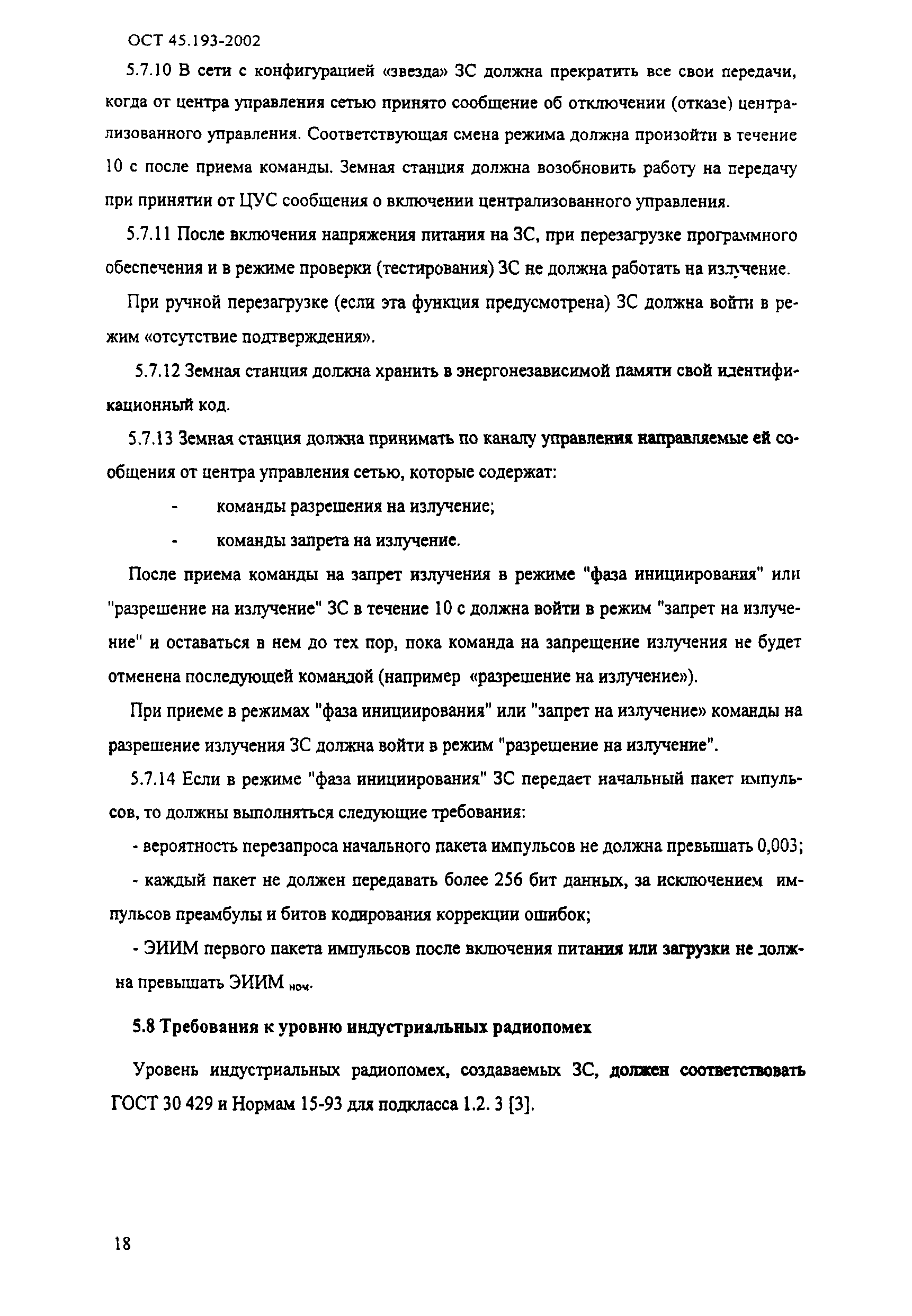 ОСТ 45.193-2002

5.7.10 В сети с конфигурацией «звезда» ЗС должна прекратить все свои передачи, когда от центра управления сетью принято сообщение об отключении (отказе) централизованного управления. Соответствующая смена режима должна произойти в течение 10 с после приема команды. Земная станция должна возобновить работу на передачу при принятии от ЦУС сообщения о включении централизованного управления.

5.7.11 После включения напряжения питания на ЗС, при перезагрузке программного обеспечения и в режиме проверки (тестирования) ЗС не должна работать на излучение.

При ручной перезагрузке (если эта функция предусмотрена) ЗС должна войти в режим «отсутствие подтверждения».

5.7.12 Земная станция должна хранить в энергонезависимой памяти свой идентификационный код.

5.7.13 Земная станция должна принимать по каналу управления направляемые ей сообщения от центра управления сетью, которые содержат:

- команды разрешения на излучение;

- команды запрета на излучение.

После приема команды на запрет излучения в режиме "фаза инициирования" или "разрешение на излучение" ЗС в течение 10 с должна войти в режим "запрет на излучение" и оставаться в нем до тех пор, пока команда на запрещение излучения не будет отменена последующей командой (например «разрешение на излучение»).

При приеме в режимах "фаза инициирования" или "запрет на излучение» команды на разрешение излучения ЗС должна войти в режим "разрешение на излучение".

5.7.14 Если в режиме "фаза инициирования" ЗС передает начальный пакет импульсов, то должны выполняться следующие требования:

- вероятность перезапроса начального пакета импульсов не должна превышать 0,003;

- каждый пакет не должен передавать более 256 бит данных, за исключением импульсов преамбулы и битов кодирования коррекции ошибок;

- ЭИИМ первого пакета импульсов после включения питания или загрузки не должна превышать ЭИИМ $_{ном}$.

5.8 Требования к уровню индустриальных радиопомех

Уровень индустриальных радиопомех, создаваемых ЗС, должен соответствовать ГОСТ 30 429 и Нормам 15-93 для подкласса 1.2. 3 [3].

18